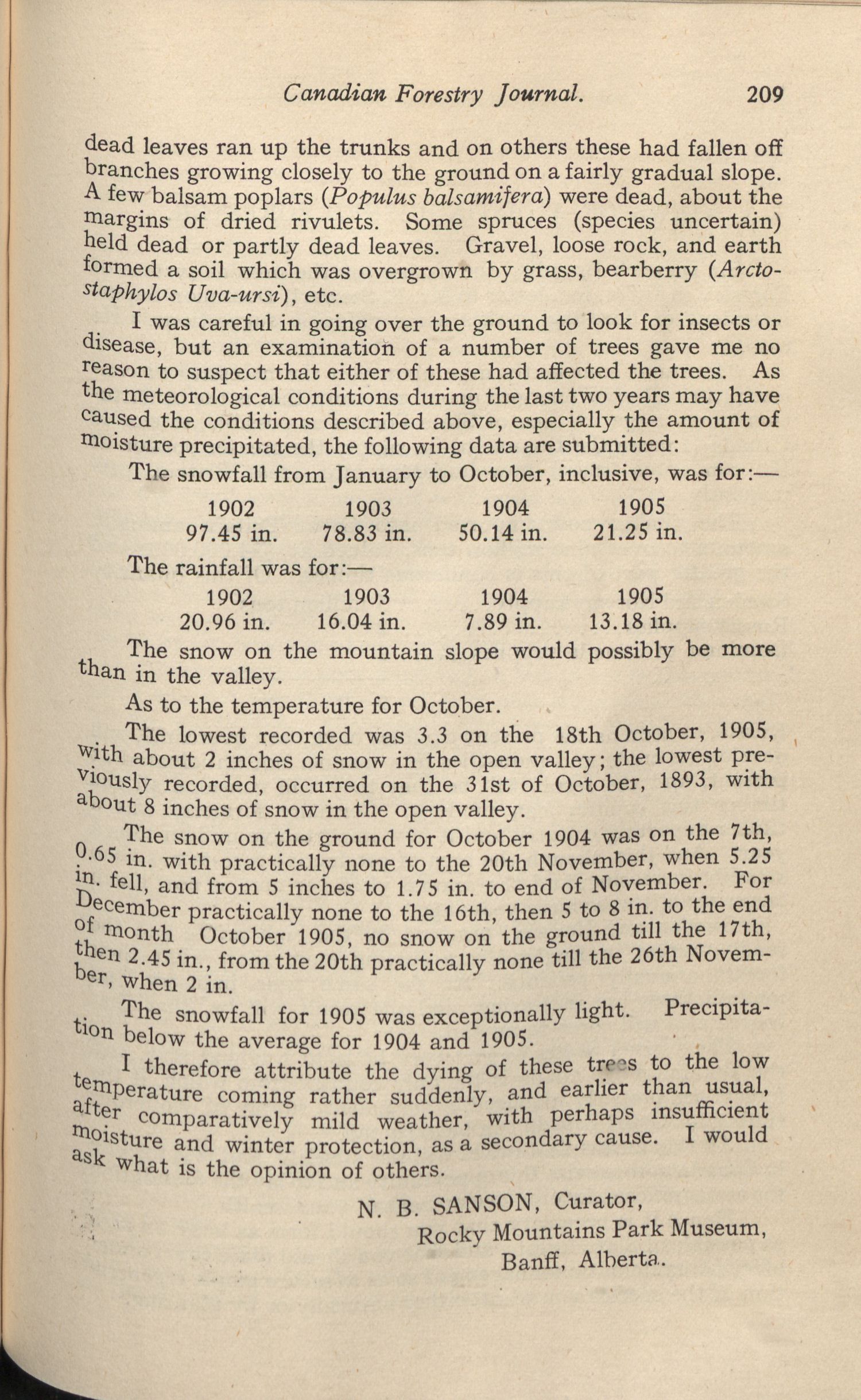 Canadian Forestry Journal. 209

dead leaves ran up the trunks and on others these had fallen off branches growing closely to the ground on a fairly gradual slope. A few balsam poplars (Populus balsamifera) were dead, about the margins of dried rivulets. Some spruces (species uncertain) held dead or partly dead leaves. Gravel, loose rock, and earth formed a soil which was overgrown by grass, bearberry (Arctostaphylos Uva-ursi), etc.

I was careful in going over the ground to look for insects or disease, but an examination of a number of trees gave me no reason to suspect that either of these had affected the trees. As the meteorological conditions during the last two years may have caused the conditions described above, especially the amount of moisture precipitated, the following data are submitted:

The snowfall from January to October, inclusive, was for:—

| 1902 | 1903 | 1904 | 1905 |
|---|---|---|---|
| 97.45 in. | 78.83 in. | 50.14 in. | 21.25 in. |

The rainfall was for:—

| 1902 | 1903 | 1904 | 1905 |
|---|---|---|---|
| 20.96 in. | 16.04 in. | 7.89 in. | 13.18 in. |

The snow on the mountain slope would possibly be more than in the valley.

As to the temperature for October.

The lowest recorded was 3.3 on the 18th October, 1905, with about 2 inches of snow in the open valley; the lowest previously recorded, occurred on the 31st of October, 1893, with about 8 inches of snow in the open valley.

The snow on the ground for October 1904 was on the 7th, 0.65 in. with practically none to the 20th November, when 5.25 in. fell, and from 5 inches to 1.75 in. to end of November. For December practically none to the 16th, then 5 to 8 in. to the end of month October 1905, no snow on the ground till the 17th, then 2.45 in., from the 20th practically none till the 26th November, when 2 in.

The snowfall for 1905 was exceptionally light. Precipitation below the average for 1904 and 1905.

I therefore attribute the dying of these trees to the low temperature coming rather suddenly, and earlier than usual, after comparatively mild weather, with perhaps insufficient moisture and winter protection, as a secondary cause. I would ask what is the opinion of others.

N. B. SANSON, Curator,
Rocky Mountains Park Museum,
Banff, Alberta.